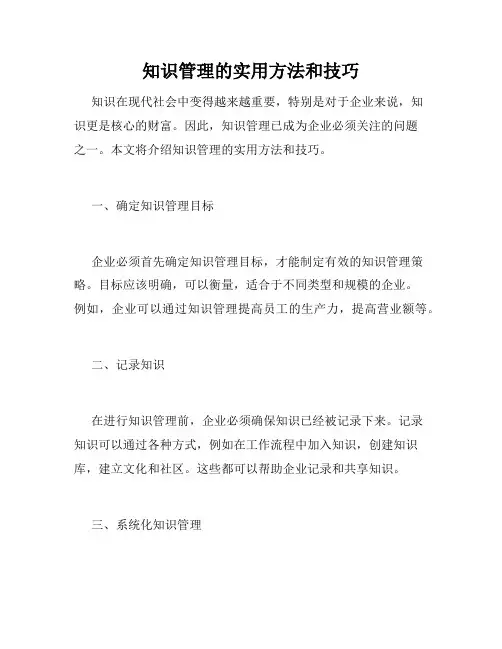 知识管理的实用方法和技巧

知识在现代社会中变得越来越重要，特别是对于企业来说，知识更是核心的财富。因此，知识管理已成为企业必须关注的问题之一。本文将介绍知识管理的实用方法和技巧。

一、确定知识管理目标

企业必须首先确定知识管理目标，才能制定有效的知识管理策略。目标应该明确，可以衡量，适合于不同类型和规模的企业。例如，企业可以通过知识管理提高员工的生产力，提高营业额等。

二、记录知识

在进行知识管理前，企业必须确保知识已经被记录下来。记录知识可以通过各种方式，例如在工作流程中加入知识，创建知识库，建立文化和社区。这些都可以帮助企业记录和共享知识。

三、系统化知识管理